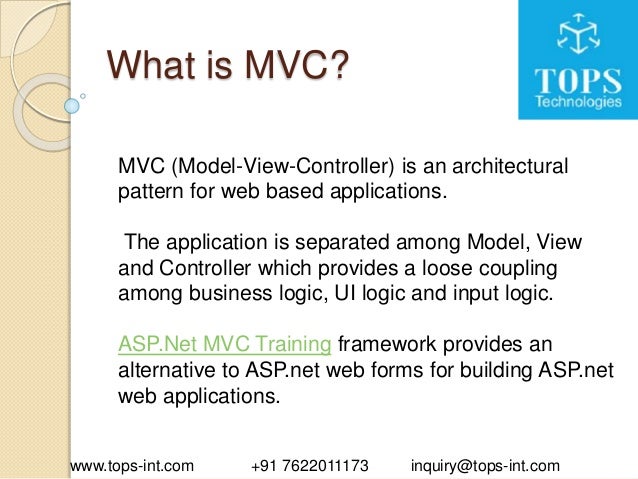 What is MVC?

TOPS
Technologies

MVC (Model-View-Controller) is an architectural pattern for web based applications.

The application is separated among Model, View and Controller which provides a loose coupling among business logic, UI logic and input logic.

ASP.Net MVC Training framework provides an alternative to ASP.net web forms for building ASP.net web applications.

www.tops-int.com +91 7622011173 inquiry@tops-int.com